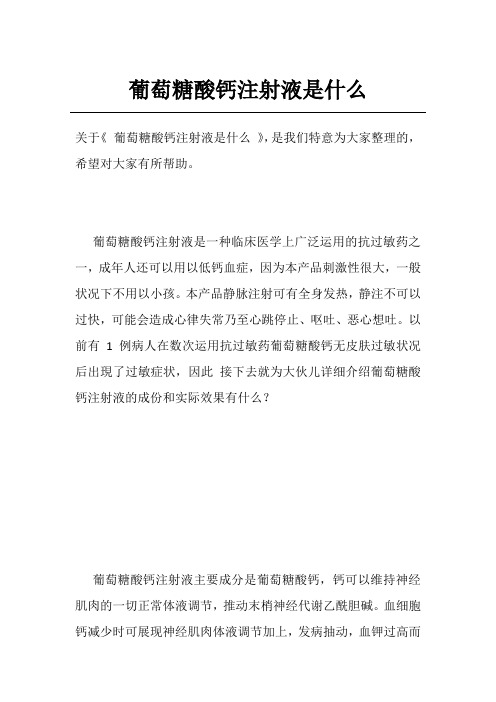 葡萄糖酸钙注射液是什么

关于《 葡萄糖酸钙注射液是什么 》，是我们特意为大家整理的，希望对大家有所帮助。

葡萄糖酸钙注射液是一种临床医学上广泛运用的抗过敏药之一，成年人还可以用以低钙血症，因为本产品刺激性很大，一般状况下不用以小孩。本产品静脉注射可有全身发热，静注不可以过快，可能会造成心律失常乃至心跳停止、呕吐、恶心想吐。以前有 1 例病人在数次运用抗过敏药葡萄糖酸钙无皮肤过敏状况后出现了过敏症状，因此 接下去就为大伙儿详细介绍葡萄糖酸钙注射液的成份和实际效果有什么？

葡萄糖酸钙注射液主要成分是葡萄糖酸钙，钙可以维持神经肌肉的一切正常体液调节，推动末梢神经代谢乙酰胆碱。血细胞钙减少时可展现神经肌肉体液调节加上，发病抽动，血钾过高而